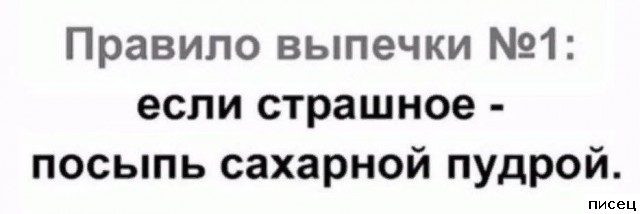 Правило выпечки №1:
если страшное - посыпь сахарной пудрой.

писец